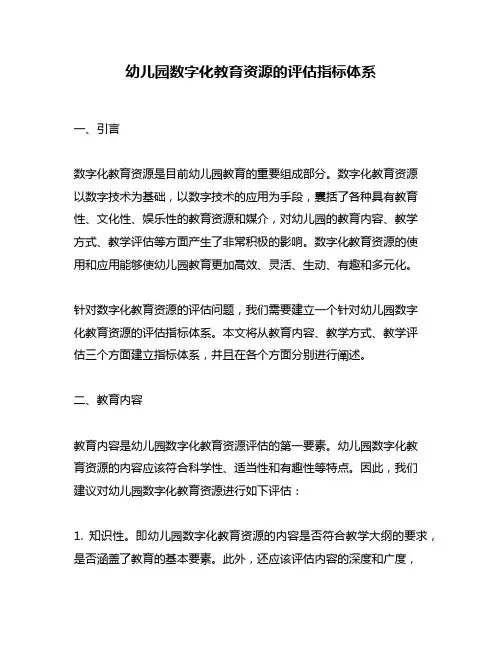 幼儿园数字化教育资源的评估指标体系

一、引言

数字化教育资源是目前幼儿园教育的重要组成部分。数字化教育资源以数字技术为基础，以数字技术的应用为手段，囊括了各种具有教育性、文化性、娱乐性的教育资源和媒介，对幼儿园的教育内容、教学方式、教学评估等方面产生了非常积极的影响。数字化教育资源的使用和应用能够使幼儿园教育更加高效、灵活、生动、有趣和多元化。

针对数字化教育资源的评估问题，我们需要建立一个针对幼儿园数字化教育资源的评估指标体系。本文将从教育内容、教学方式、教学评估三个方面建立指标体系，并且在各个方面分别进行阐述。

二、教育内容

教育内容是幼儿园数字化教育资源评估的第一要素。幼儿园数字化教育资源的内容应该符合科学性、适当性和有趣性等特点。因此，我们建议对幼儿园数字化教育资源进行如下评估：

1. 知识性。即幼儿园数字化教育资源的内容是否符合教学大纲的要求，是否涵盖了教育的基本要素。此外，还应该评估内容的深度和广度，